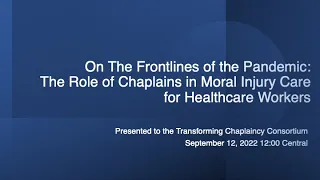 On The Frontlines of the Pandemic: The Role of Chaplains in Moral Injury Care for Healthcare Workers

Presented to the Transforming Chaplaincy Consortium
September 12, 2022 12:00 Central